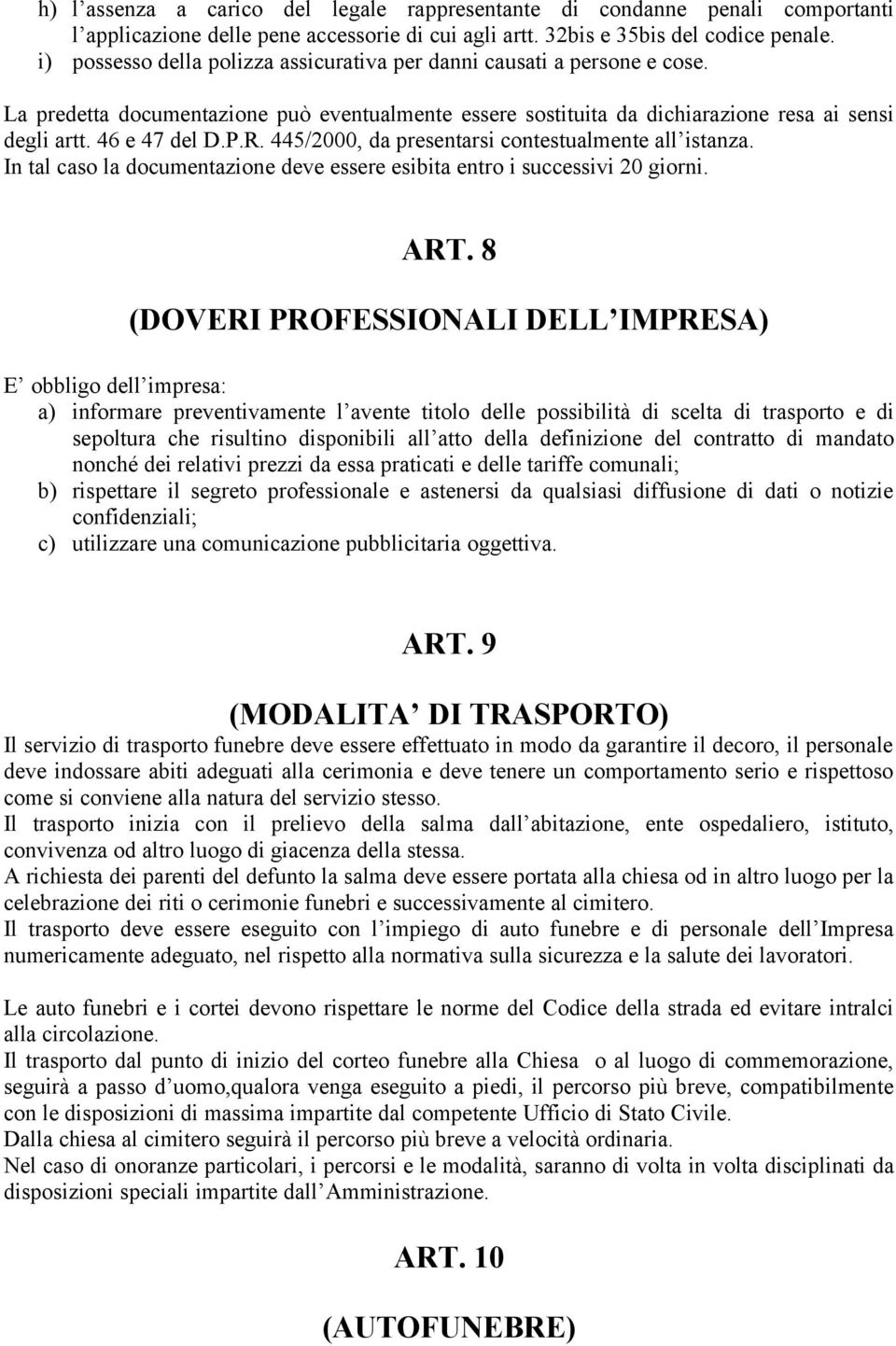 h) l’assenza a carico del legale rappresentante di condanne penali comportanti l’applicazione delle pene accessorie di cui agli artt. 32bis e 35bis del codice penale.
i) possesso della polizza assicurativa per danni causati a persone e cose.

La predetta documentazione può eventualmente essere sostituita da dichiarazione resa ai sensi degli artt. 46 e 47 del D.P.R. 445/2000, da presentarsi contestualmente all’istanza. In tal caso la documentazione deve essere esibita entro i successivi 20 giorni.

ART. 8

(DOVERI PROFESSIONALI DELL’IMPRESA)

E’ obbligo dell’impresa:
a) informare preventivamente l’avente titolo delle possibilità di scelta di trasporto e di sepoltura che risultino disponibili all’atto della definizione del contratto di mandato nonché dei relativi prezzi da essa praticati e delle tariffe comunali;
b) rispettare il segreto professionale e astenersi da qualsiasi diffusione di dati o notizie confidenziali;
c) utilizzare una comunicazione pubblicitaria oggettiva.

ART. 9

(MODALITA’ DI TRASPORTO)

Il servizio di trasporto funebre deve essere effettuato in modo da garantire il decoro, il personale deve indossare abiti adeguati alla cerimonia e deve tenere un comportamento serio e rispettoso come si conviene alla natura del servizio stesso.
Il trasporto inizia con il prelievo della salma dall’abitazione, ente ospedaliero, istituto, convivenza od altro luogo di giacenza della stessa.
A richiesta dei parenti del defunto la salma deve essere portata alla chiesa od in altro luogo per la celebrazione dei riti o cerimonie funebri e successivamente al cimitero.
Il trasporto deve essere eseguito con l’impiego di auto funebre e di personale dell’Impresa numericamente adeguato, nel rispetto alla normativa sulla sicurezza e la salute dei lavoratori.

Le auto funebri e i cortei devono rispettare le norme del Codice della strada ed evitare intralci alla circolazione.
Il trasporto dal punto di inizio del corteo funebre alla Chiesa o al luogo di commemorazione, seguirà a passo d’uomo,qualora venga eseguito a piedi, il percorso più breve, compatibilmente con le disposizioni di massima impartite dal competente Ufficio di Stato Civile.
Dalla chiesa al cimitero seguirà il percorso più breve a velocità ordinaria.
Nel caso di onoranze particolari, i percorsi e le modalità, saranno di volta in volta disciplinati da disposizioni speciali impartite dall’Amministrazione.

ART. 10

(AUTOFUNEBRE)